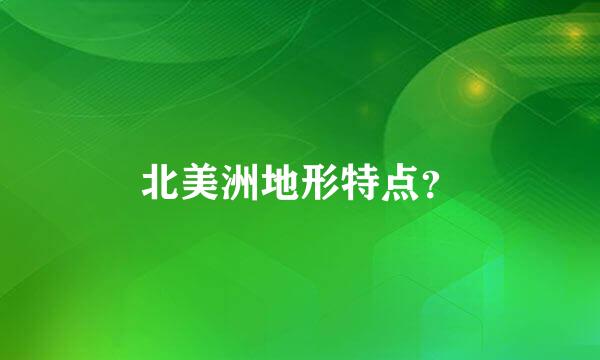 北美洲地形特点?